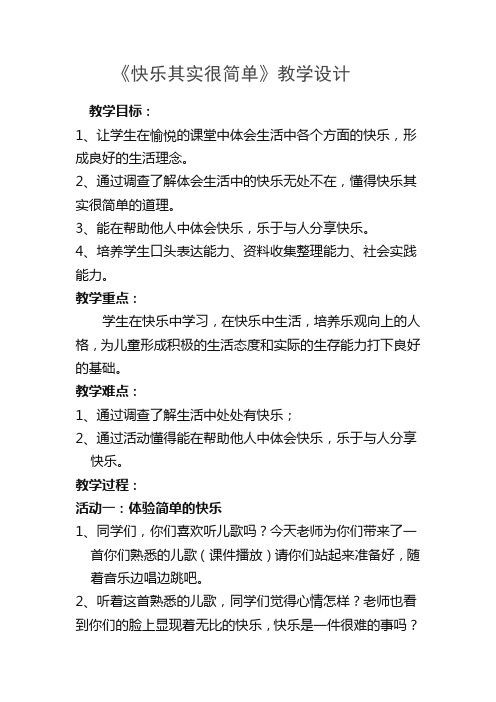 《快乐其实很简单》教学设计

教学目标：

1、让学生在愉悦的课堂中体会生活中各个方面的快乐，形成良好的生活理念。

2、通过调查了解体会生活中的快乐无处不在，懂得快乐其实很简单的道理。

3、能在帮助他人中体会快乐，乐于与人分享快乐。

4、培养学生口头表达能力、资料收集整理能力、社会实践能力。

教学重点：

学生在快乐中学习，在快乐中生活，培养乐观向上的人格，为儿童形成积极的生活态度和实际的生存能力打下良好的基础。

教学难点：

1、通过调查了解生活中处处有快乐；

2、通过活动懂得能在帮助他人中体会快乐，乐于与人分享快乐。

教学过程：

活动一：体验简单的快乐

1、同学们，你们喜欢听儿歌吗？今天老师为你们带来了一首你们熟悉的儿歌（课件播放）请你们站起来准备好，随着音乐边唱边跳吧。

2、听着这首熟悉的儿歌，同学们觉得心情怎样？老师也看到你们的脸上显现着无比的快乐，快乐是一件很难的事吗？